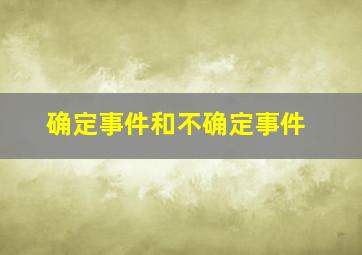 确定事件和不确定事件